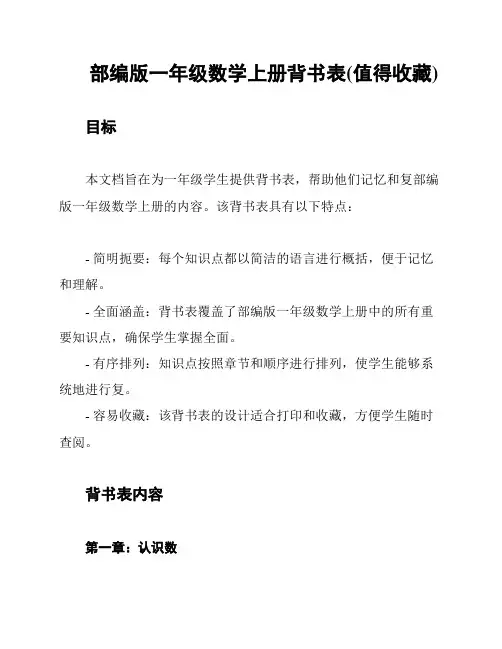 部编版一年级数学上册背书表(值得收藏)

目标

本文档旨在为一年级学生提供背书表，帮助他们记忆和复部编版一年级数学上册的内容。该背书表具有以下特点：

- 简明扼要：每个知识点都以简洁的语言进行概括，便于记忆和理解。

- 全面涵盖：背书表覆盖了部编版一年级数学上册中的所有重要知识点，确保学生掌握全面。

- 有序排列：知识点按照章节和顺序进行排列，使学生能够系统地进行复。

- 容易收藏：该背书表的设计适合打印和收藏，方便学生随时查阅。

背书表内容

第一章：认识数